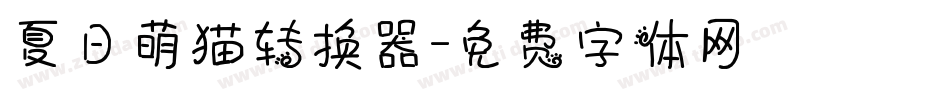 夏日萌猫转换器-免费字体网